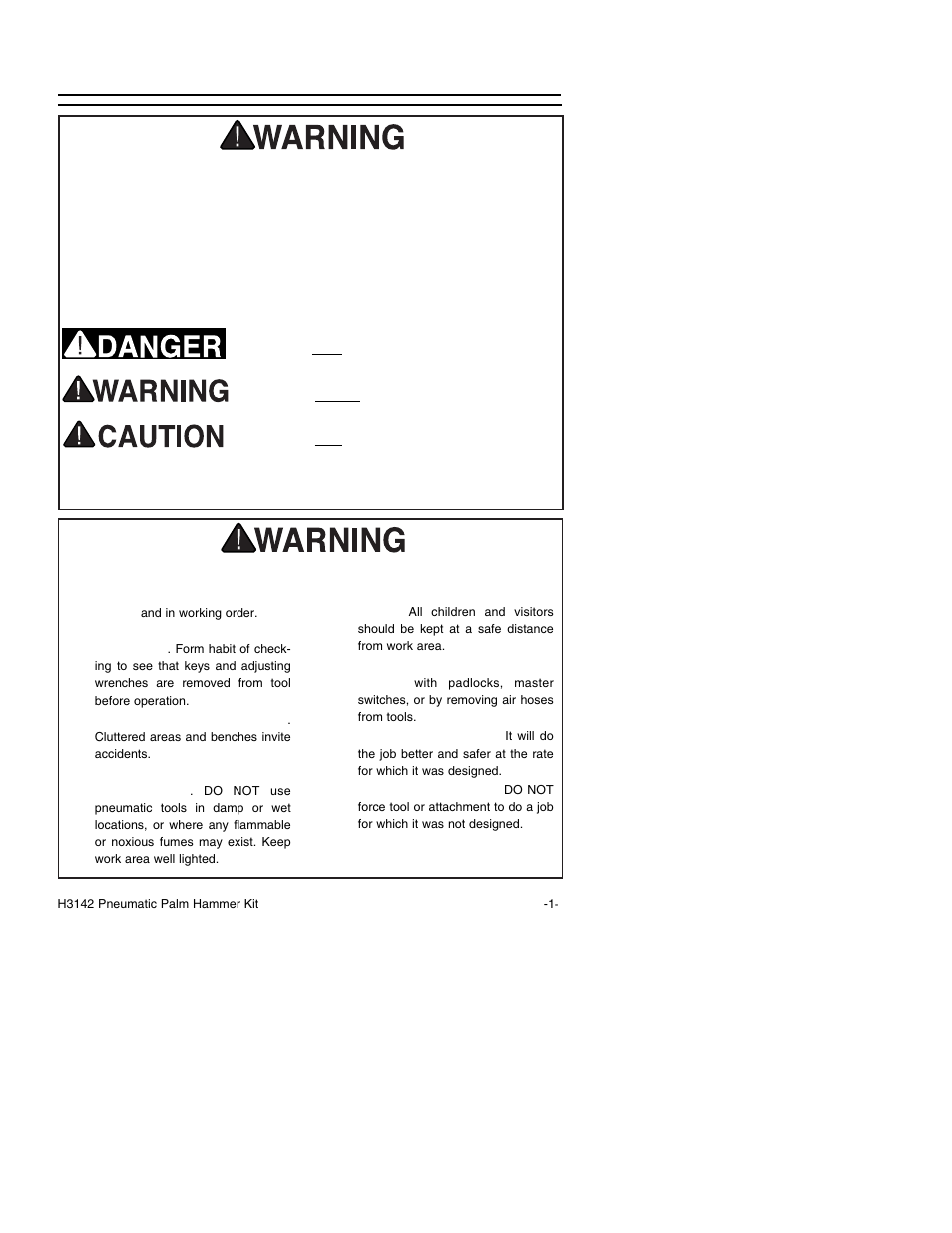 WARNING

DANGER

WARNING

CAUTION

WARNING

and in working order.

. Form habit of checking to see that keys and adjusting wrenches are removed from tool before operation.

.

Cluttered areas and benches invite accidents.

. DO NOT use pneumatic tools in damp or wet locations, or where any flammable or noxious fumes may exist. Keep work area well lighted.

All children and visitors should be kept at a safe distance from work area.

with padlocks, master switches, or by removing air hoses from tools.

It will do the job better and safer at the rate for which it was designed.

DO NOT force tool or attachment to do a job for which it was not designed.

H3142 Pneumatic Palm Hammer Kit

-1-